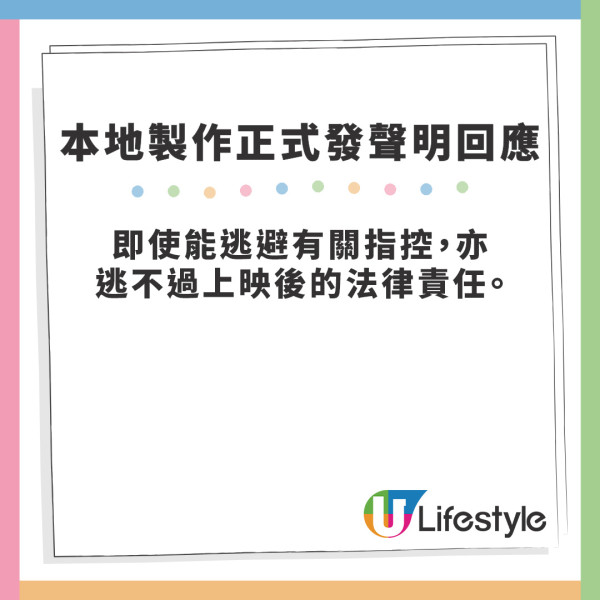 本地製作正式發聲明回應

即使能逃避有關指控，亦逃不過上映後的法律責任。

U Lifestyle